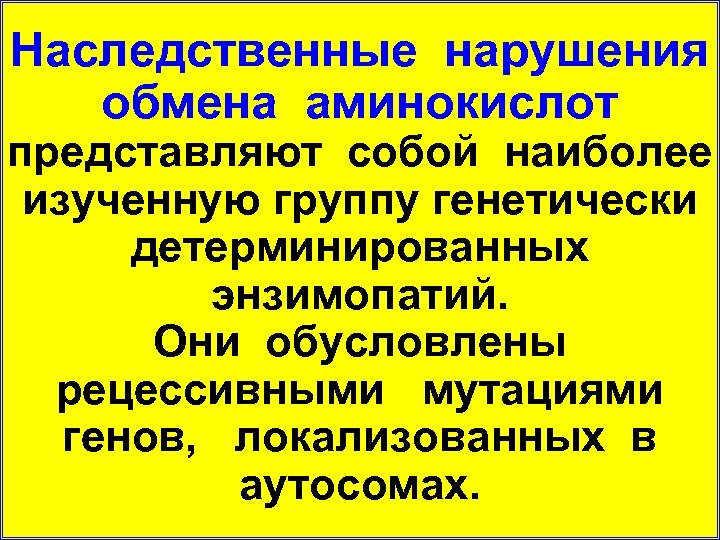 Наследственные нарушения обмена аминокислот представляют собой наиболее изученную группу генетически детерминированных энзимопатий.
Они обусловлены рецессивными мутациями генов, локализованных в аутосомах.